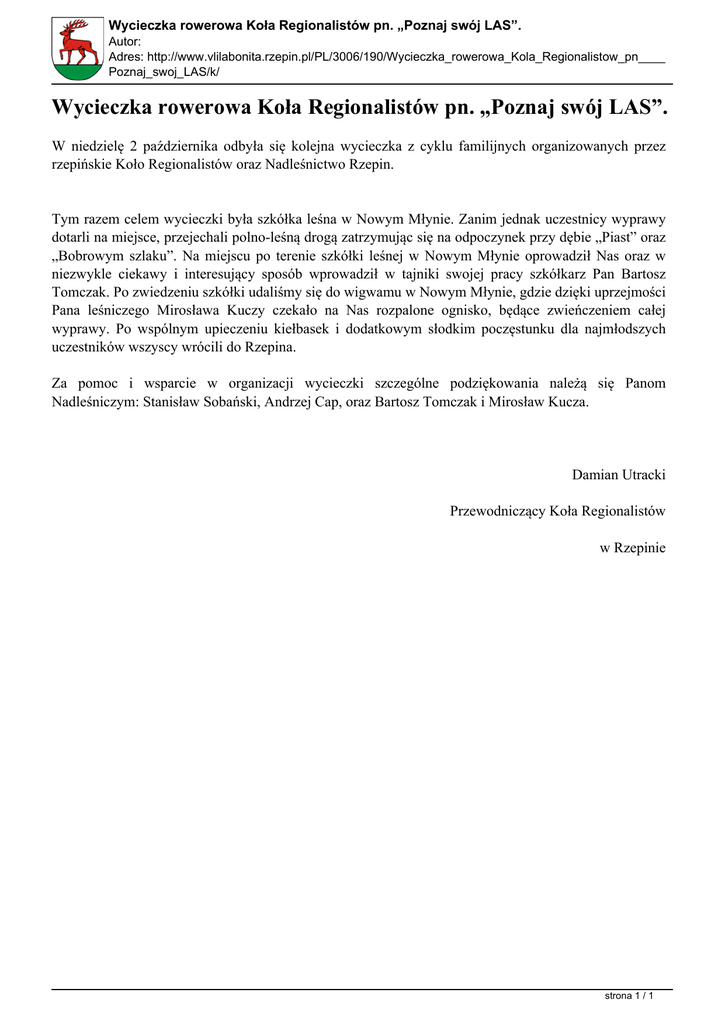 Wycieczka rowerowa Koła Regionalistów pn. „Poznaj swój LAS”.
Autor:
Adres: http://www.vlilabonita.rzepin.pl/PL/3006/190/Wycieczka_rowerowa_Kola_Regionalistow_pn____Poznaj_swoj_LAS/k/

Wycieczka rowerowa Koła Regionalistów pn. „Poznaj swój LAS”.

W niedzielę 2 października odbyła się kolejna wycieczka z cyklu familijnych organizowanych przez rzepińskie Koło Regionalistów oraz Nadleśnictwo Rzepin.

Tym razem celem wycieczki była szkółka leśna w Nowym Młynie. Zanim jednak uczestnicy wyprawy dotarli na miejsce, przejechali polno-leśną drogą zatrzymując się na odpoczynek przy dębie „Piast” oraz „Bobrowym szlaku”. Na miejscu po terenie szkółki leśnej w Nowym Młynie oprowadził Nas oraz w niezwykle ciekawy i interesujący sposób wprowadził w tajniki swojej pracy szkółkarz Pan Bartosz Tomczak. Po zwiedzeniu szkółki udaliśmy się do wigwamu w Nowym Młynie, gdzie dzięki uprzejmości Pana leśniczego Mirosława Kuczy czekało na Nas rozpalone ognisko, będące zwieńczeniem całej wyprawy. Po wspólnym upieczeniu kiełbasek i dodatkowym słodkim poczęstunku dla najmłodszych uczestników wszyscy wrócili do Rzepina.

Za pomoc i wsparcie w organizacji wycieczki szczególne podziękowania należą się Panom Nadleśniczym: Stanisław Sobański, Andrzej Cap, oraz Bartosz Tomczak i Mirosław Kucza.

Damian Utracki

Przewodniczący Koła Regionalistów

w Rzepinie

strona 1 / 1